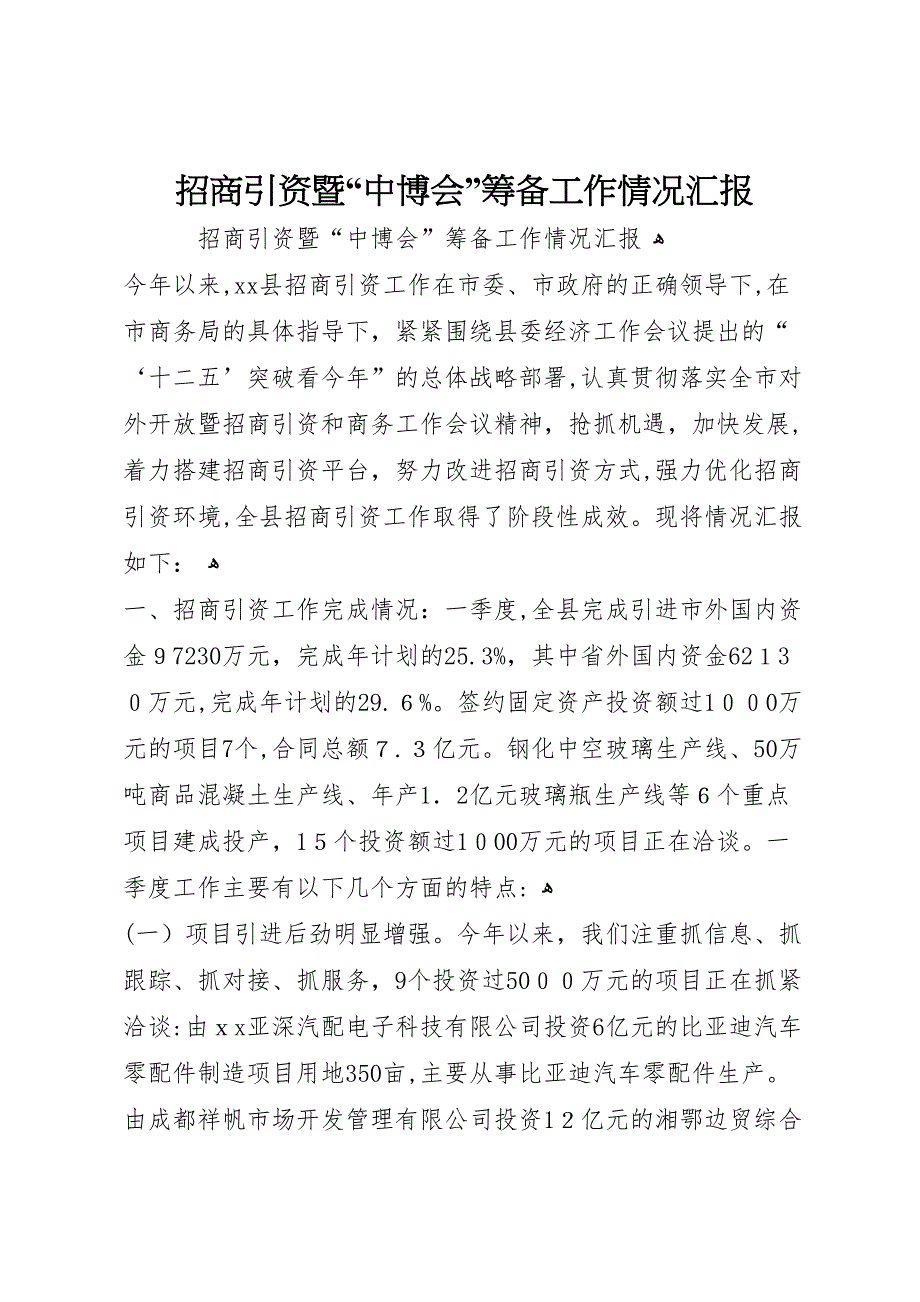 招商引资暨“中博会”筹备工作情况汇报

招商引资暨“中博会”筹备工作情况汇报

今年以来,xx县招商引资工作在市委、市政府的正确领导下,在市商务局的具体指导下，紧紧围绕县委经济工作会议提出的“‘十二五’突破看今年”的总体战略部署,认真贯彻落实全市对外开放暨招商引资和商务工作会议精神，抢抓机遇，加快发展，着力搭建招商引资平台，努力改进招商引资方式,强力优化招商引资环境,全县招商引资工作取得了阶段性成效。现将情况汇报如下：

一、招商引资工作完成情况：一季度,全县完成引进市外国内资金９7230万元，完成年计划的25.3%，其中省外国内资金62１3０万元,完成年计划的29.６%。签约固定资产投资额过1００0万元的项目7个,合同总额７.３亿元。钢化中空玻璃生产线、50万吨商品混凝土生产线、年产1.2亿元玻璃瓶生产线等６个重点项目建成投产，1５个投资额过1０00万元的项目正在洽谈。一季度工作主要有以下几个方面的特点：

(一）项目引进后劲明显增强。今年以来，我们注重抓信息、抓跟踪、抓对接、抓服务，9个投资过50００万元的项目正在抓紧洽谈:由ｘx亚深汽配电子科技有限公司投资6亿元的比亚迪汽车零配件制造项目用地350亩,主要从事比亚迪汽车零配件生产。由成都祥帆市场开发管理有限公司投资1２亿元的湘鄂边贸综合